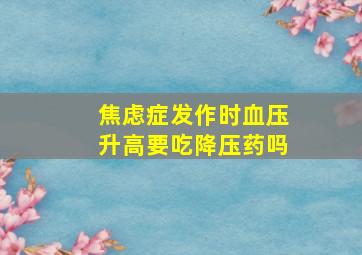 焦虑症发作时血压升高要吃降压药吗